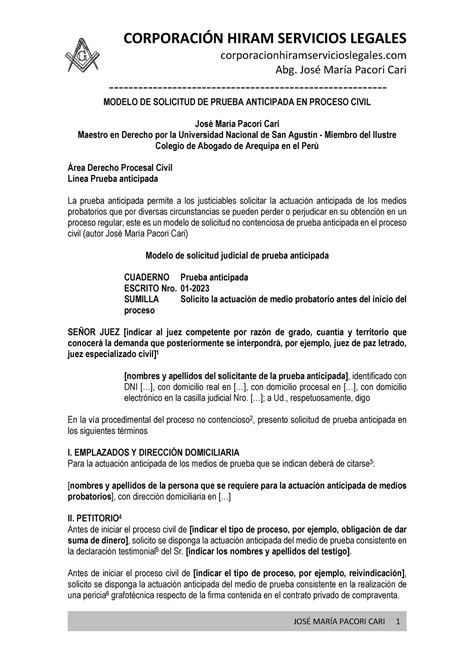 CORPORACIÓN HIRAM SERVICIOS LEGALES
corporacionhiramservicioslegales.com
Abg. José María Pacori Cari

--------------------------------------------------------

MODELO DE SOLICITUD DE PRUEBA ANTICIPADA EN PROCESO CIVIL

José María Pacori Cari
Maestro en Derecho por la Universidad Nacional de San Agustín - Miembro del Ilustre Colegio de Abogado de Arequipa en el Perú

Área Derecho Procesal Civil
Línea Prueba anticipada

La prueba anticipada permite a los justiciables solicitar la actuación anticipada de los medios probatorios que por diversas circunstancias se pueden perder o perjudicar en su obtención en un proceso regular; este es un modelo de solicitud no contenciosa de prueba anticipada en el proceso civil (autor José María Pacori Cari)

Modelo de solicitud judicial de prueba anticipada

CUADERNO Prueba anticipada
ESCRITO Nro. 01-2023
SUMILLA Solicito la actuación de medio probatorio antes del inicio del proceso

SEÑOR JUEZ [indicar al juez competente por razón de grado, cuantía y territorio que conocerá la demanda que posteriormente se interpondrá, por ejemplo, juez de paz letrado, juez especializado civil]$^1$

[nombres y apellidos del solicitante de la prueba anticipada], identificado con DNI […], con domicilio real en […], con domicilio procesal en […], con domicilio electrónico en la casilla judicial Nro. […]; a Ud., respetuosamente, digo

En la vía procedimental del proceso no contencioso$^2$, presento solicitud de prueba anticipada en los siguientes términos

I. EMPLAZADOS Y DIRECCIÓN DOMICILIARIA
Para la actuación anticipada de los medios de prueba que se indican deberá de citarse$^3$:

[nombres y apellidos de la persona que se requiere para la actuación anticipada de medios probatorios], con dirección domiciliaria en […]

II. PETITORIO$^4$
Antes de iniciar el proceso civil de [indicar el tipo de proceso, por ejemplo, obligación de dar suma de dinero], solicito se disponga la actuación anticipada del medio de prueba consistente en la declaración testimonial$^5$ del Sr. [indicar los nombres y apellidos del testigo].

Antes de iniciar el proceso civil de [indicar el tipo de proceso, por ejemplo, reivindicación], solicito se disponga la actuación anticipada del medio de prueba consistente en la realización de una pericia$^6$ grafotécnica respecto de la firma contenida en el contrato privado de compraventa.

JOSÉ MARÍA PACORI CARI 1